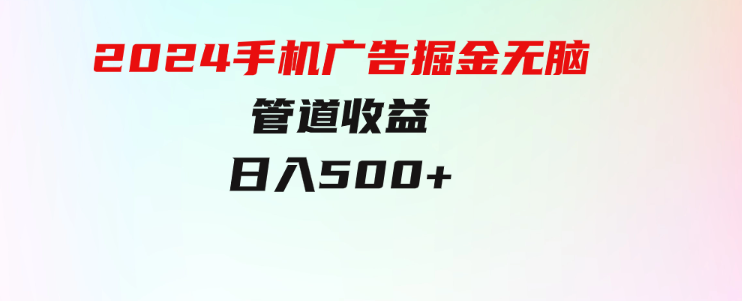 2024手机广告掘金无脑

管道收益

日入500+